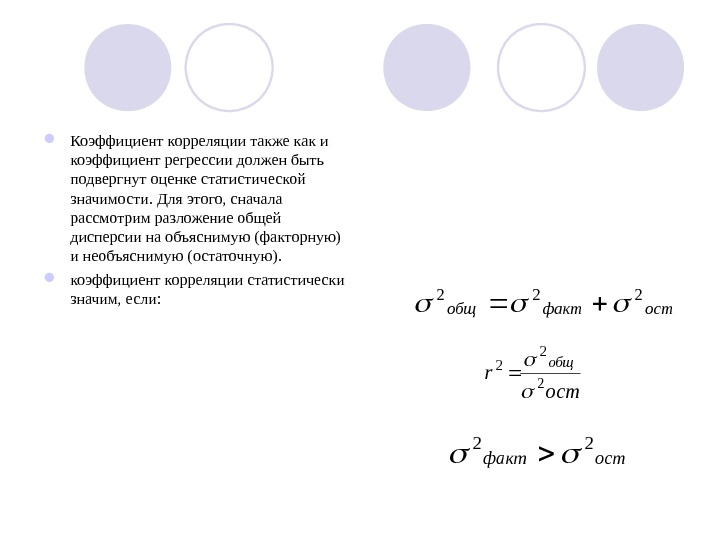 Коэффициент корреляции также как и коэффициент регрессии должен быть подвергнут оценке статистической значимости. Для этого, сначала рассмотрим разложение общей дисперсии на объяснимую (факторную) и необъяснимую (остаточную).

коэффициент корреляции статистически значим, если:

$\sigma^2_{общ} = \sigma^2_{факт} + \sigma^2_{ост}$

$r^2 = \frac{\sigma^2_{общ}}{\sigma^2 ост}$

$\sigma^2_{факт} > \sigma^2_{ост}$